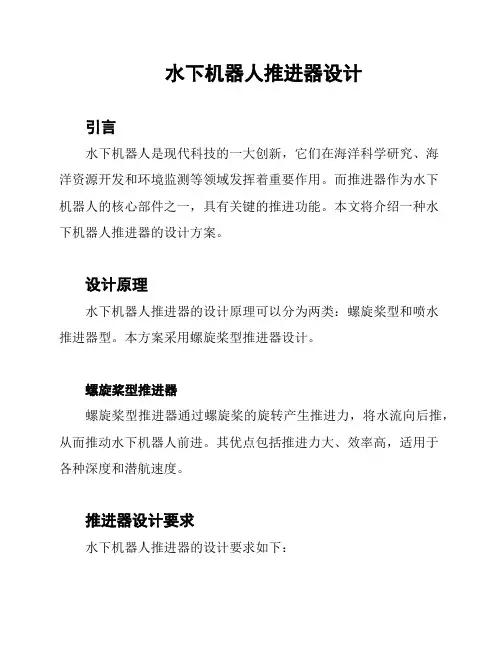 水下机器人推进器设计

引言

水下机器人是现代科技的一大创新，它们在海洋科学研究、海洋资源开发和环境监测等领域发挥着重要作用。而推进器作为水下机器人的核心部件之一，具有关键的推进功能。本文将介绍一种水下机器人推进器的设计方案。

设计原理

水下机器人推进器的设计原理可以分为两类：螺旋桨型和喷水推进器型。本方案采用螺旋桨型推进器设计。

螺旋桨型推进器

螺旋桨型推进器通过螺旋桨的旋转产生推进力，将水流向后推，从而推动水下机器人前进。其优点包括推进力大、效率高，适用于各种深度和潜航速度。

推进器设计要求

水下机器人推进器的设计要求如下：